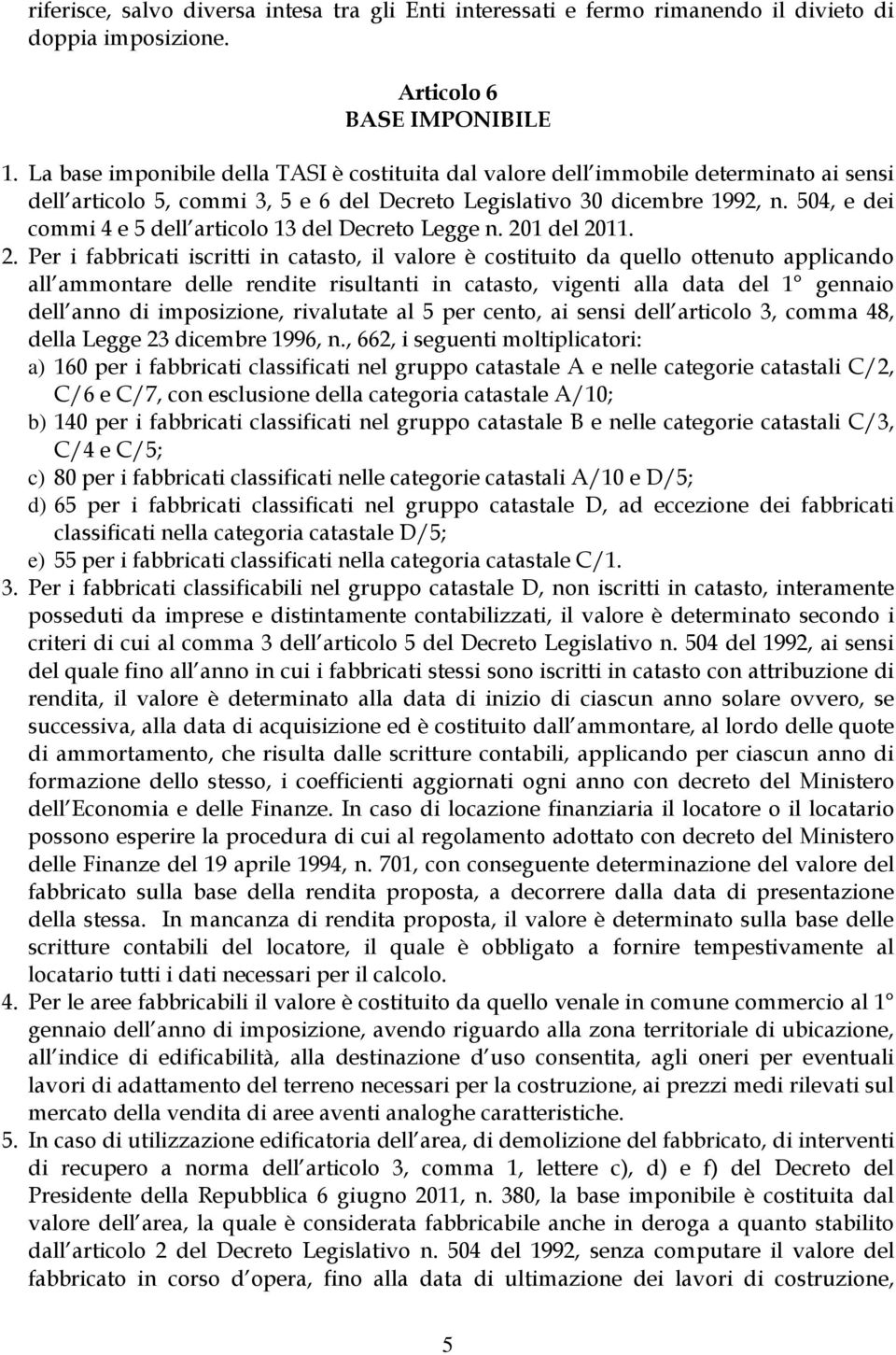 riferisce, salvo diversa intesa tra gli Enti interessati e fermo rimanendo il divieto di doppia imposizione.

Articolo 6
BASE IMPONIBILE

1. La base imponibile della TASI è costituita dal valore dell immobile determinato ai sensi dell articolo 5, commi 3, 5 e 6 del Decreto Legislativo 30 dicembre 1992, n. 504, e dei commi 4 e 5 dell articolo 13 del Decreto Legge n. 201 del 2011.
2. Per i fabbricati iscritti in catasto, il valore è costituito da quello ottenuto applicando all ammontare delle rendite risultanti in catasto, vigenti alla data del 1° gennaio dell anno di imposizione, rivalutate al 5 per cento, ai sensi dell articolo 3, comma 48, della Legge 23 dicembre 1996, n., 662, i seguenti moltiplicatori:
a) 160 per i fabbricati classificati nel gruppo catastale A e nelle categorie catastali C/2, C/6 e C/7, con esclusione della categoria catastale A/10;
b) 140 per i fabbricati classificati nel gruppo catastale B e nelle categorie catastali C/3, C/4 e C/5;
c) 80 per i fabbricati classificati nelle categorie catastali A/10 e D/5;
d) 65 per i fabbricati classificati nel gruppo catastale D, ad eccezione dei fabbricati classificati nella categoria catastale D/5;
e) 55 per i fabbricati classificati nella categoria catastale C/1.
3. Per i fabbricati classificabili nel gruppo catastale D, non iscritti in catasto, interamente posseduti da imprese e distintamente contabilizzati, il valore è determinato secondo i criteri di cui al comma 3 dell articolo 5 del Decreto Legislativo n. 504 del 1992, ai sensi del quale fino all anno in cui i fabbricati stessi sono iscritti in catasto con attribuzione di rendita, il valore è determinato alla data di inizio di ciascun anno solare ovvero, se successiva, alla data di acquisizione ed è costituito dall ammontare, al lordo delle quote di ammortamento, che risulta dalle scritture contabili, applicando per ciascun anno di formazione dello stesso, i coefficienti aggiornati ogni anno con decreto del Ministero dell Economia e delle Finanze. In caso di locazione finanziaria il locatore o il locatario possono esperire la procedura di cui al regolamento adottato con decreto del Ministero delle Finanze del 19 aprile 1994, n. 701, con conseguente determinazione del valore del fabbricato sulla base della rendita proposta, a decorrere dalla data di presentazione della stessa. In mancanza di rendita proposta, il valore è determinato sulla base delle scritture contabili del locatore, il quale è obbligato a fornire tempestivamente al locatario tutti i dati necessari per il calcolo.
4. Per le aree fabbricabili il valore è costituito da quello venale in comune commercio al 1° gennaio dell anno di imposizione, avendo riguardo alla zona territoriale di ubicazione, all indice di edificabilità, alla destinazione d uso consentita, agli oneri per eventuali lavori di adattamento del terreno necessari per la costruzione, ai prezzi medi rilevati sul mercato della vendita di aree aventi analoghe caratteristiche.
5. In caso di utilizzazione edificatoria dell area, di demolizione del fabbricato, di interventi di recupero a norma dell articolo 3, comma 1, lettere c), d) e f) del Decreto del Presidente della Repubblica 6 giugno 2011, n. 380, la base imponibile è costituita dal valore dell area, la quale è considerata fabbricabile anche in deroga a quanto stabilito dall articolo 2 del Decreto Legislativo n. 504 del 1992, senza computare il valore del fabbricato in corso d opera, fino alla data di ultimazione dei lavori di costruzione,

5